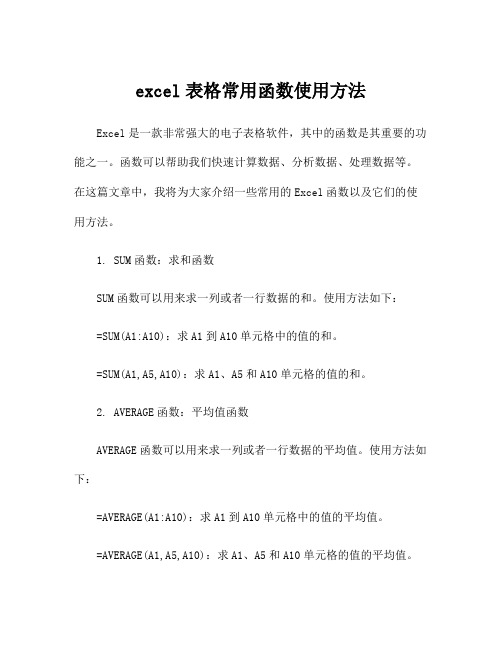 excel 表格常用函数使用方法

Excel 是一款非常强大的电子表格软件，其中的函数是其重要的功能之一。函数可以帮助我们快速计算数据、分析数据、处理数据等。在这篇文章中，我将为大家介绍一些常用的 Excel 函数以及它们的使用方法。

1. SUM 函数：求和函数

SUM 函数可以用来求一列或者一行数据的和。使用方法如下：

=SUM(A1:A10)：求 A1 到 A10 单元格中的值的和。

=SUM(A1,A5,A10)：求 A1、A5 和 A10 单元格的值的和。

2. AVERAGE 函数：平均值函数

AVERAGE 函数可以用来求一列或者一行数据的平均值。使用方法如下：

=AVERAGE(A1:A10)：求 A1 到 A10 单元格中的值的平均值。

=AVERAGE(A1,A5,A10)：求 A1、A5 和 A10 单元格的值的平均值。